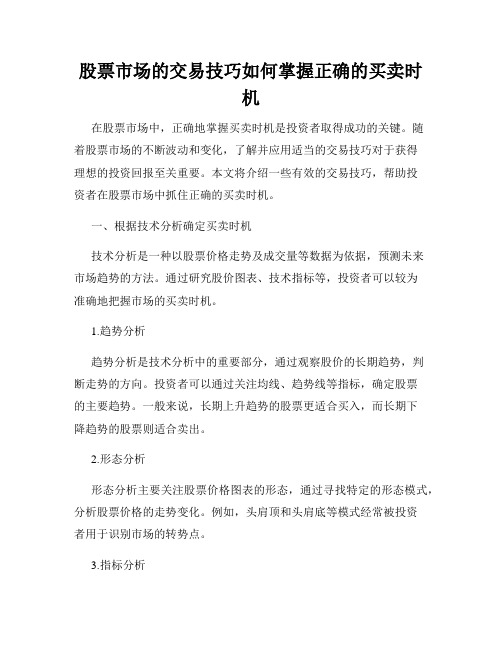 股票市场的交易技巧如何掌握正确的买卖时机

在股票市场中，正确地掌握买卖时机是投资者取得成功的关键。随着股票市场的不断波动和变化，了解并应用适当的交易技巧对于获得理想的投资回报至关重要。本文将介绍一些有效的交易技巧，帮助投资者在股票市场中抓住正确的买卖时机。

一、根据技术分析确定买卖时机

技术分析是一种以股票价格走势及成交量等数据为依据，预测未来市场趋势的方法。通过研究股价图表、技术指标等，投资者可以较为准确地把握市场的买卖时机。

1.趋势分析

趋势分析是技术分析中的重要部分，通过观察股价的长期趋势，判断走势的方向。投资者可以通过关注均线、趋势线等指标，确定股票的主要趋势。一般来说，长期上升趋势的股票更适合买入，而长期下降趋势的股票则适合卖出。

2.形态分析

形态分析主要关注股票价格图表的形态，通过寻找特定的形态模式，分析股票价格的走势变化。例如，头肩顶和头肩底等模式经常被投资者用于识别市场的转势点。

3.指标分析